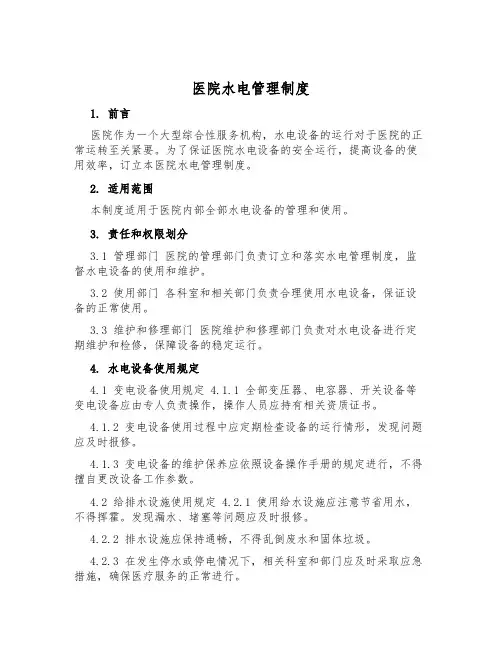 医院水电管理制度

1. 前言

医院作为一个大型综合性服务机构，水电设备的运行对于医院的正常运转至关紧要。为了保证医院水电设备的安全运行，提高设备的使用效率，订立本医院水电管理制度。

2. 适用范围

本制度适用于医院内部全部水电设备的管理和使用。

3. 责任和权限划分

3.1 管理部门 医院的管理部门负责订立和落实水电管理制度，监督水电设备的使用和维护。

3.2 使用部门 各科室和相关部门负责合理使用水电设备，保证设备的正常使用。

3.3 维护和修理部门 医院维护和修理部门负责对水电设备进行定期维护和检修，保障设备的稳定运行。

4. 水电设备使用规定

4.1 变电设备使用规定 4.1.1 全部变压器、电容器、开关设备等变电设备应由专人负责操作，操作人员应持有相关资质证书。

4.1.2 变电设备使用过程中应定期检查设备的运行情形，发现问题应及时报修。

4.1.3 变电设备的维护保养应依照设备操作手册的规定进行，不得擅自更改设备工作参数。

4.2 给排水设施使用规定 4.2.1 使用给水设施应注意节省用水，不得挥霍。发现漏水、堵塞等问题应及时报修。

4.2.2 排水设施应保持通畅，不得乱倒废水和固体垃圾。

4.2.3 在发生停水或停电情况下，相关科室和部门应及时采取应急措施，确保医疗服务的正常进行。